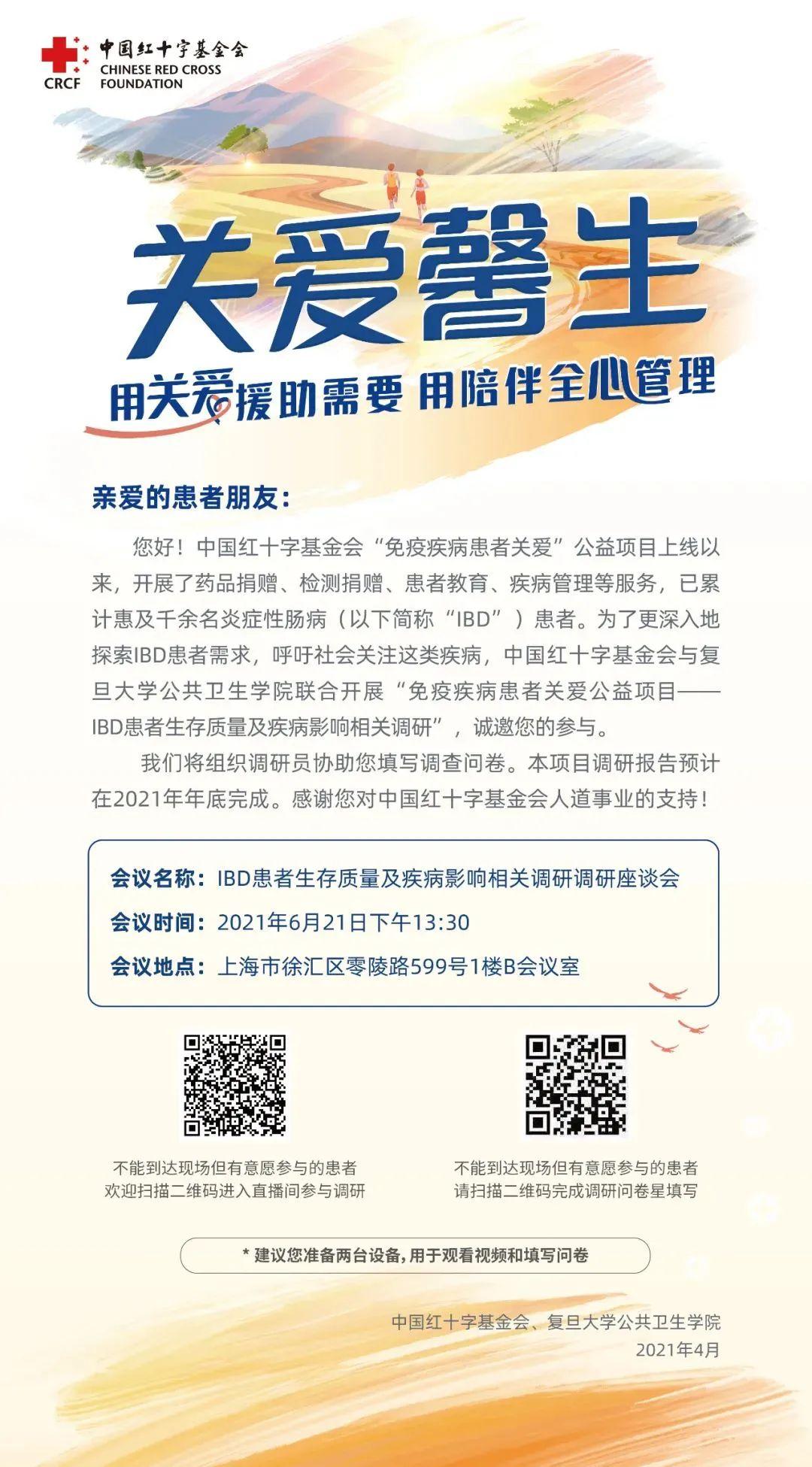 CRCF
中国红十字基金会
CHINESE RED CROSS
FOUNDATION

关爱馨生

用关爱援助需要 用陪伴全心管理

亲爱的患者朋友：

您好！中国红十字基金会“免疫疾病患者关爱”公益项目上线以来，开展了药品捐赠、检测捐赠、患者教育、疾病管理等服务，已累计惠及千余名炎症性肠病（以下简称“IBD”）患者。为了更深入地探索IBD患者需求，呼吁社会关注这类疾病，中国红十字基金会与复旦大学公共卫生学院联合开展“免疫疾病患者关爱公益项目——IBD患者生存质量及疾病影响相关调研”，诚邀您的参与。

我们将组织调研员协助您填写调查问卷。本项目调研报告预计在2021年年底完成。感谢您对中国红十字基金会人道事业的支持！

会议名称：IBD患者生存质量及疾病影响相关调研调研座谈会
会议时间：2021年6月21日下午13:30
会议地点：上海市徐汇区零陵路599号1楼B会议室

不能到达现场但有意愿参与的患者
欢迎扫描二维码进入直播间参与调研

不能到达现场但有意愿参与的患者
请扫描二维码完成调研问卷星填写

* 建议您准备两台设备，用于观看视频和填写问卷

中国红十字基金会、复旦大学公共卫生学院
2021年4月